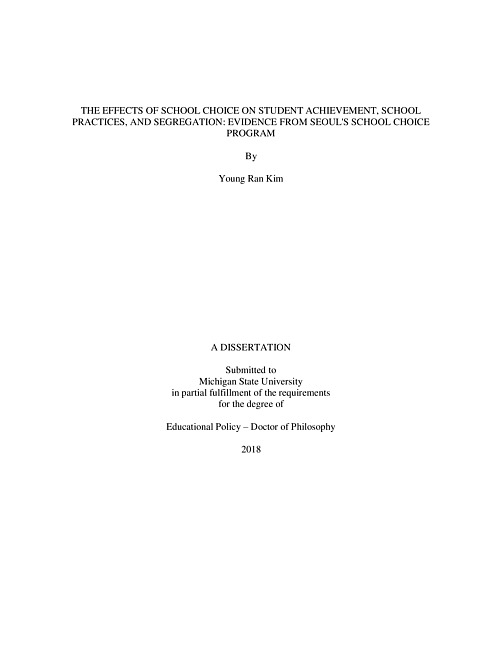 THE EFFECTS OF SCHOOL CHOICE ON STUDENT ACHIEVEMENT, SCHOOL PRACTICES, AND SEGREGATION: EVIDENCE FROM SEOUL'S SCHOOL CHOICE PROGRAM

By

Young Ran Kim

A DISSERTATION

Submitted to
Michigan State University
in partial fulfillment of the requirements
for the degree of

Educational Policy – Doctor of Philosophy

2018